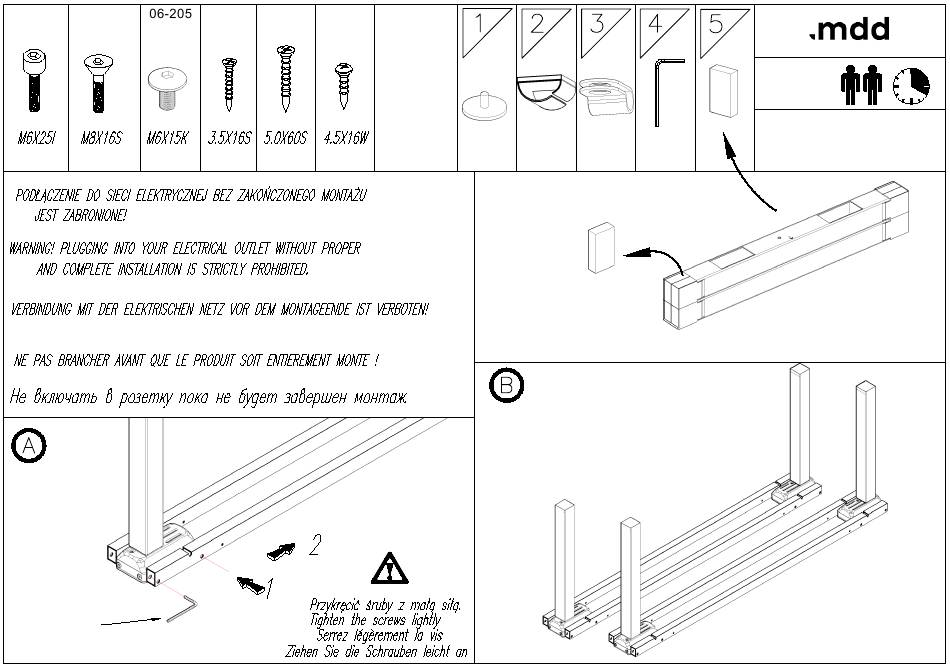 06-205

M6X25I M8X16S M6X15K 3.5X16S 5.0X60S 4.5X16W

1 2 3 4 5

.mdd

PODŁĄCZENIE DO SIECI ELEKTRYCZNEJ BEZ ZAKOŃCZONEGO MONTAŻU JEST ZABRONIONE!

WARNING! PLUGGING INTO YOUR ELECTRICAL OUTLET WITHOUT PROPER AND COMPLETE INSTALLATION IS STRICTLY PROHIBITED.

VERBINDUNG MIT DER ELEKTRISCHEN NETZ VOR DEM MONTAGEENDE IST VERBOTEN!

NE PAS BRANCHER AVANT QUE LE PRODUIT SOIT ENTIEREMENT MONTE !

Не включать в розетку пока не будет завершен монтаж.

A

2

1

Przykręcić śruby z małą siłą.
Tighten the screws lightly
Serrez légèrement la vis
Ziehen Sie die Schrauben leicht an

B